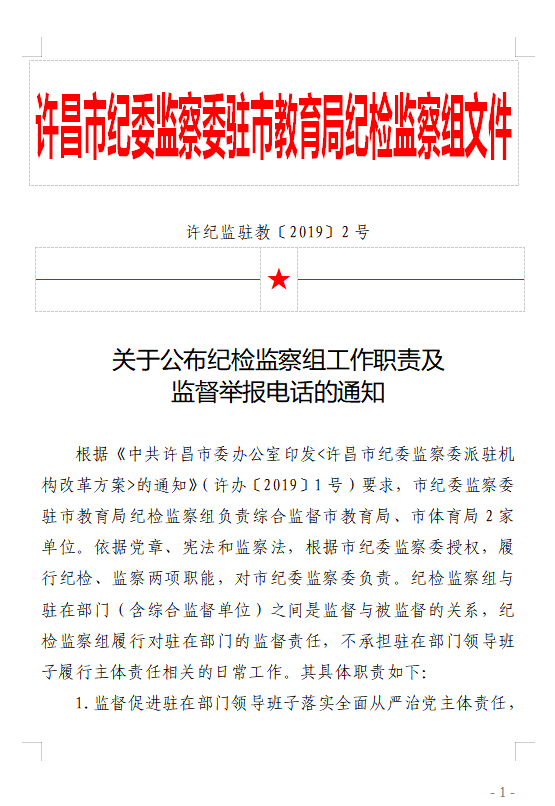 许昌市纪委监察委驻市教育局纪检监察组文件

许纪监驻教〔2019〕2 号

★

关于公布纪检监察组工作职责及监督举报电话的通知

根据《中共许昌市委办公室印发<许昌市纪委监察委派驻机构改革方案>的通知》（许办〔2019〕1 号）要求，市纪委监察委驻市教育局纪检监察组负责综合监督市教育局、市体育局 2 家单位。依据党章、宪法和监察法，根据市纪委监察委授权，履行纪检、监察两项职能，对市纪委监察委负责。纪检监察组与驻在部门（含综合监督单位）之间是监督与被监督的关系，纪检监察组履行对驻在部门的监督责任，不承担驻在部门领导班子履行主体责任相关的日常工作。其具体职责如下:

1. 监督促进驻在部门领导班子落实全面从严治党主体责任，

- 1 -